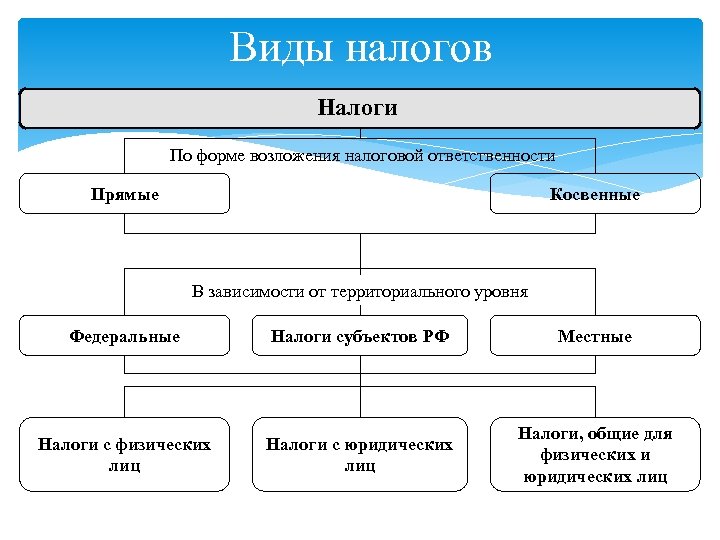 Виды налогов

Налоги

По форме возложения налоговой ответственности

Прямые

Косвенные

В зависимости от территориального уровня

Федеральные

Налоги субъектов РФ

Местные

Налоги с физических лиц

Налоги с юридических лиц

Налоги, общие для физических и юридических лиц